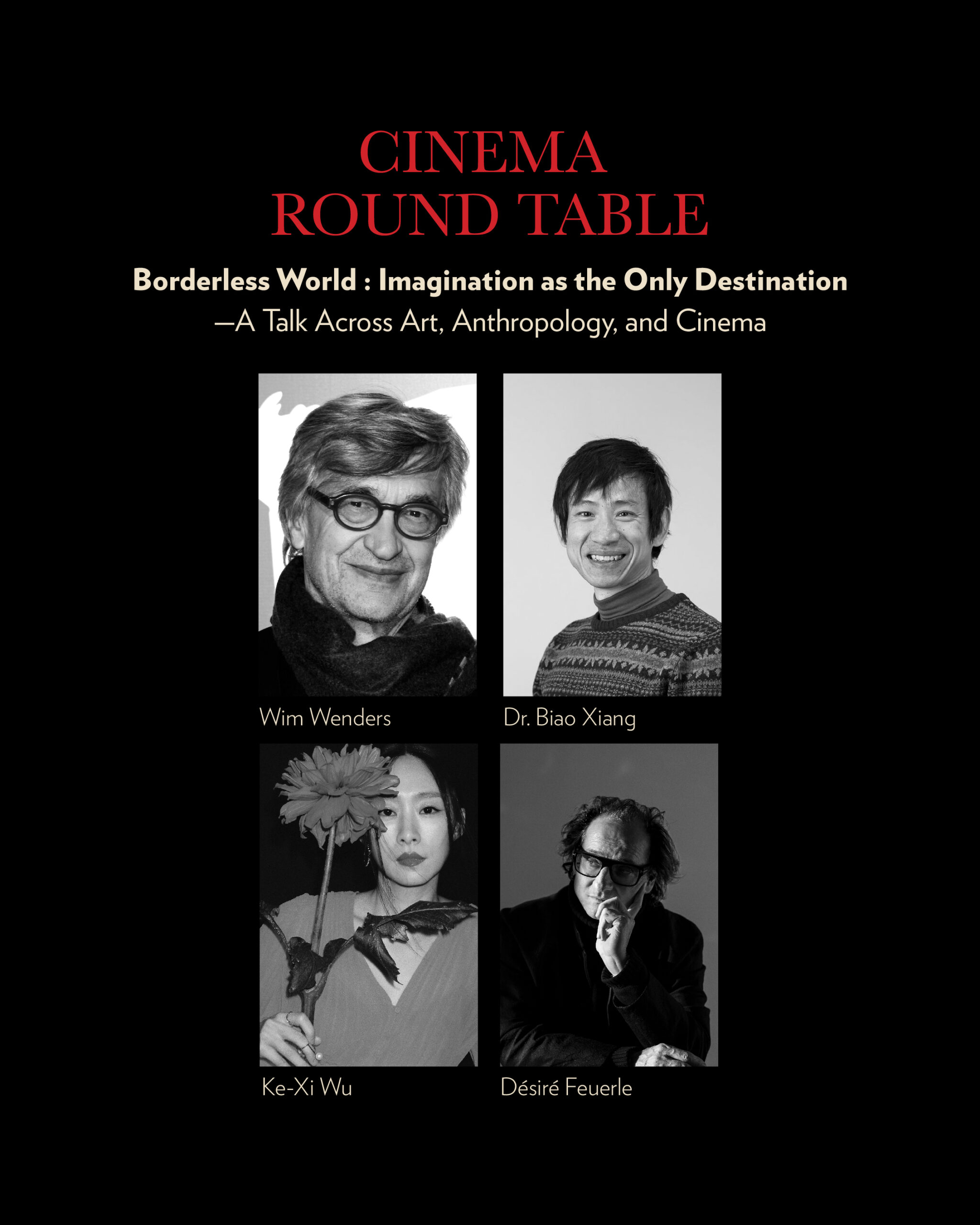 CINEMA
ROUND TABLE

Borderless World : Imagination as the Only Destination
—A Talk Across Art, Anthropology, and Cinema

Wim Wenders

Dr. Biao Xiang

Ke-Xi Wu

Désiré Feuerle